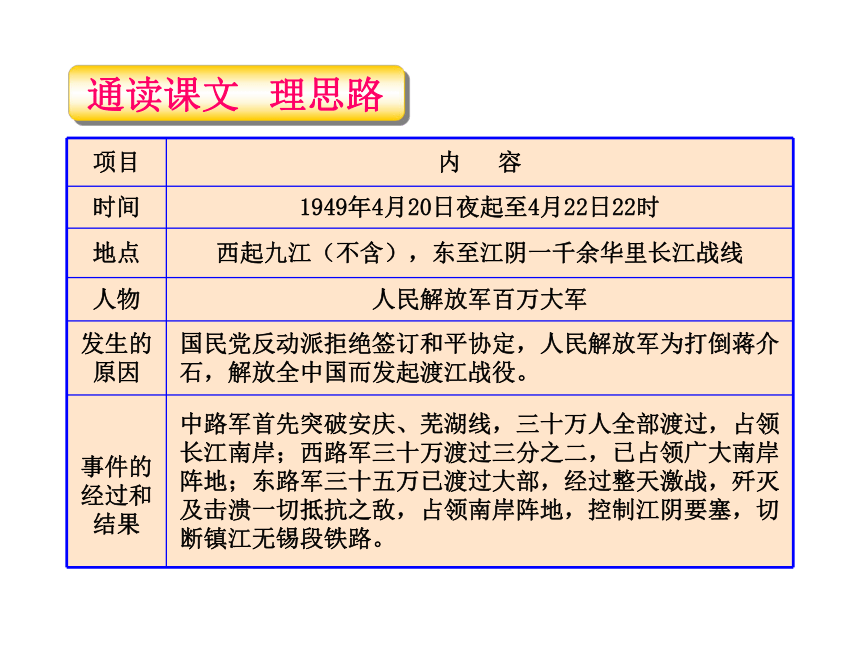 通读课文　理思路

| 项目 | 内　容 |
|---|---|
| 时间 | 1949年4月20日夜起至4月22日22时 |
| 地点 | 西起九江（不含），东至江阴一千余华里长江战线 |
| 人物 | 人民解放军百万大军 |
| 发生的原因 | 国民党反动派拒绝签订和平协定，人民解放军为打倒蒋介石，解放全中国而发起渡江战役。 |
| 事件的经过和结果 | 中路军首先突破安庆、芜湖线，三十万人全部渡过，占领长江南岸；西路军三十万渡过三分之二，已占领广大南岸阵地；东路军三十五万已渡过大部，经过整天激战，歼灭及击溃一切抵抗之敌，占领南岸阵地，控制江阴要塞，切断镇江无锡段铁路。 |